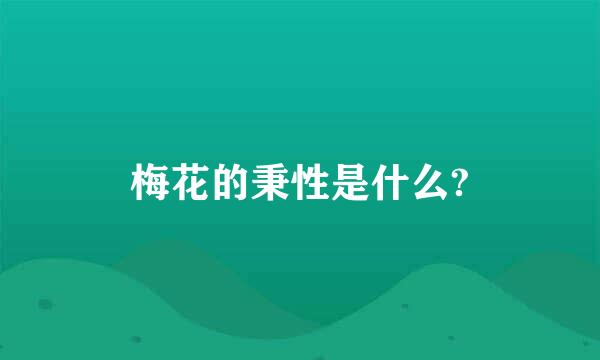 梅花的秉性是什么?